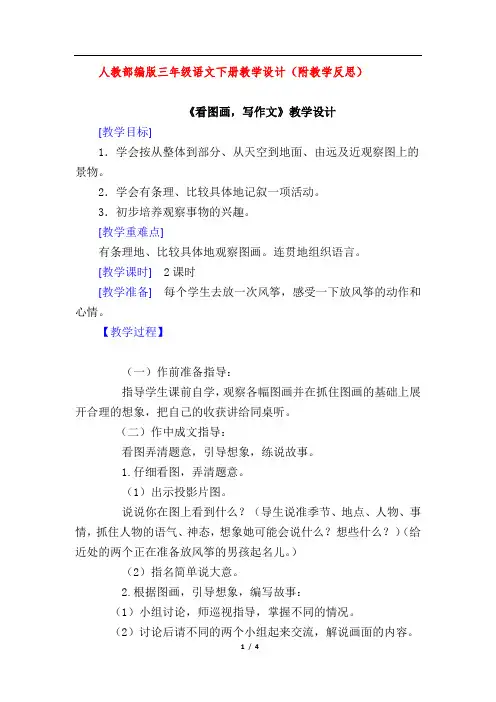 人教部编版三年级语文下册教学设计（附教学反思）

《看图画，写作文》教学设计

[教学目标]

1．学会按从整体到部分、从天空到地面、由远及近观察图上的景物。

2．学会有条理、比较具体地记叙一项活动。

3．初步培养观察事物的兴趣。

[教学重难点]

有条理地、比较具体地观察图画。连贯地组织语言。

[教学课时]　2课时

[教学准备]　每个学生去放一次风筝，感受一下放风筝的动作和心情。

【教学过程】

（一）作前准备指导：

指导学生课前自学，观察各幅图画并在抓住图画的基础上展开合理的想象，把自己的收获讲给同桌听。

（二）作中成文指导：

看图弄清题意，引导想象，练说故事。

1.仔细看图，弄清题意。

（1）出示投影片图。

说说你在图上看到什么？（导生说准季节、地点、人物、事情，抓住人物的语气、神态，想象她可能会说什么？想些什么？）(给近处的两个正在准备放风筝的男孩起名儿。)

（2）指名简单说大意。

2.根据图画，引导想象，编写故事：

（1）小组讨论，师巡视指导，掌握不同的情况。

（2）讨论后请不同的两个小组起来交流，解说画面的内容。

1 / 4